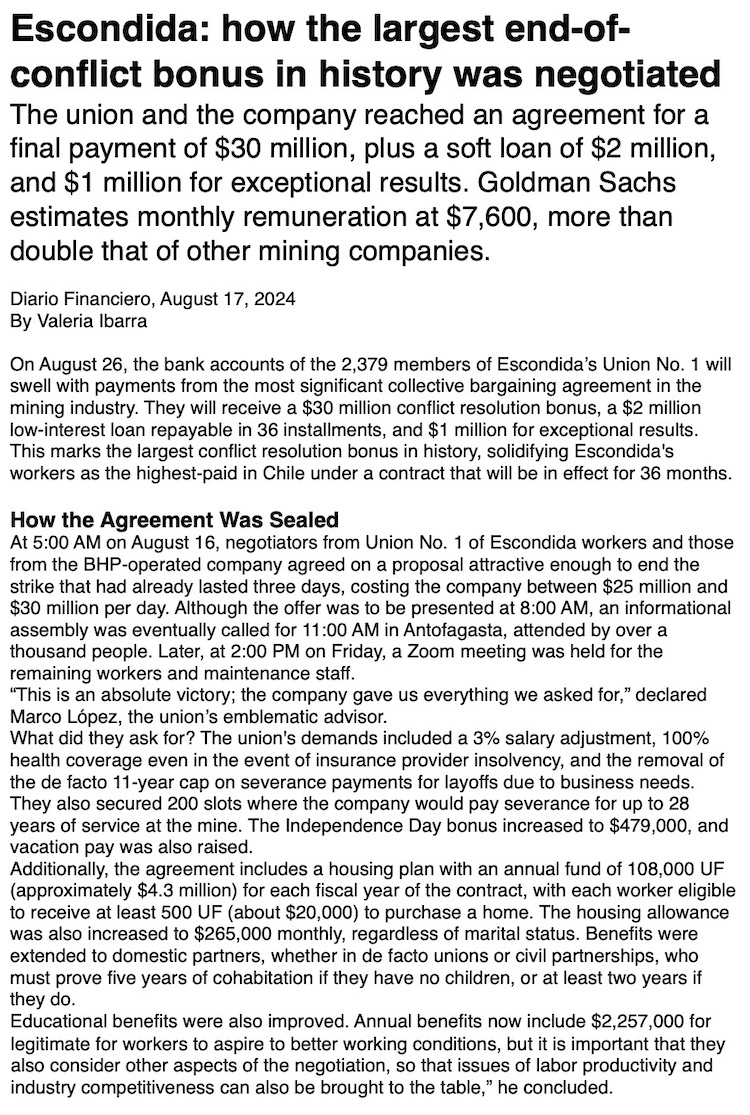 Escondida: how the largest end-of-conflict bonus in history was negotiated

The union and the company reached an agreement for a final payment of \$30 million, plus a soft loan of \$2 million, and \$1 million for exceptional results. Goldman Sachs estimates monthly remuneration at \$7,600, more than double that of other mining companies.

Diario Financiero, August 17, 2024
By Valeria Ibarra

On August 26, the bank accounts of the 2,379 members of Escondida's Union No. 1 will swell with payments from the most significant collective bargaining agreement in the mining industry. They will receive a \$30 million conflict resolution bonus, a \$2 million low-interest loan repayable in 36 installments, and \$1 million for exceptional results. This marks the largest conflict resolution bonus in history, solidifying Escondida's workers as the highest-paid in Chile under a contract that will be in effect for 36 months.

How the Agreement Was Sealed

At 5:00 AM on August 16, negotiators from Union No. 1 of Escondida workers and those from the BHP-operated company agreed on a proposal attractive enough to end the strike that had already lasted three days, costing the company between \$25 million and \$30 million per day. Although the offer was to be presented at 8:00 AM, an informational assembly was eventually called for 11:00 AM in Antofagasta, attended by over a thousand people. Later, at 2:00 PM on Friday, a Zoom meeting was held for the remaining workers and maintenance staff.

"This is an absolute victory; the company gave us everything we asked for," declared Marco López, the union's emblematic advisor.

What did they ask for? The union's demands included a 3% salary adjustment, 100% health coverage even in the event of insurance provider insolvency, and the removal of the de facto 11-year cap on severance payments for layoffs due to business needs. They also secured 200 slots where the company would pay severance for up to 28 years of service at the mine. The Independence Day bonus increased to \$479,000, and vacation pay was also raised.

Additionally, the agreement includes a housing plan with an annual fund of 108,000 UF (approximately \$4.3 million) for each fiscal year of the contract, with each worker eligible to receive at least 500 UF (about \$20,000) to purchase a home. The housing allowance was also increased to \$265,000 monthly, regardless of marital status. Benefits were extended to domestic partners, whether in de facto unions or civil partnerships, who must prove five years of cohabitation if they have no children, or at least two years if they do.

Educational benefits were also improved. Annual benefits now include \$2,257,000 for legitimate for workers to aspire to better working conditions, but it is important that they also consider other aspects of the negotiation, so that issues of labor productivity and industry competitiveness can also be brought to the table," he concluded.